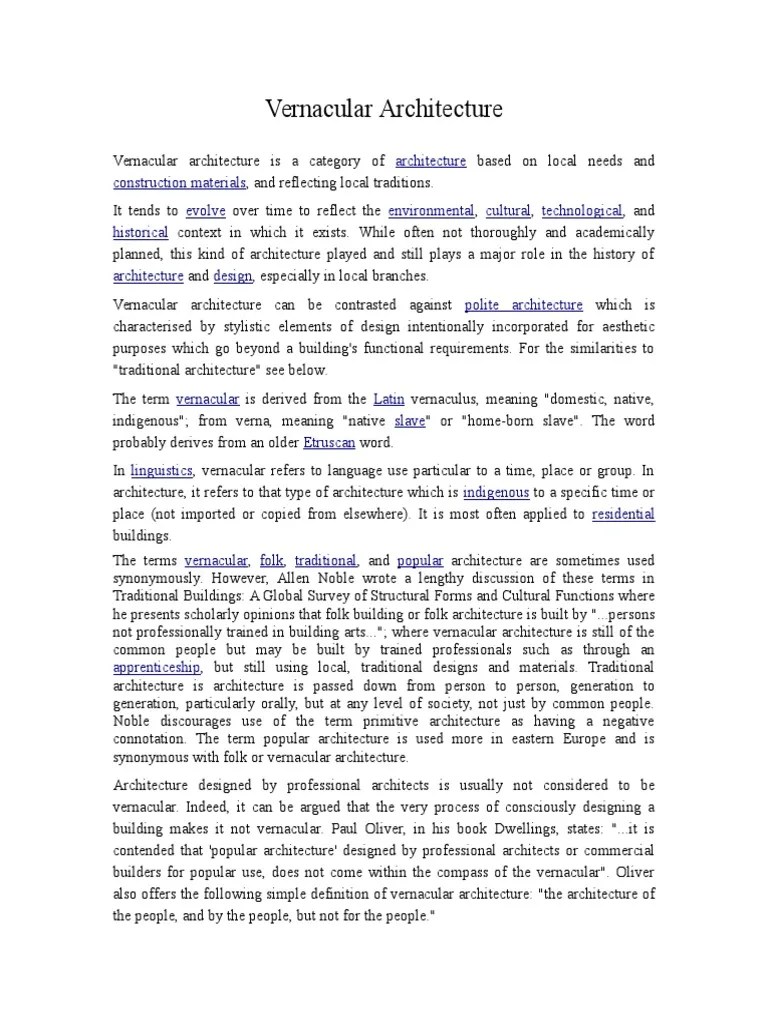 Vernacular Architecture

Vernacular architecture is a category of architecture based on local needs and construction materials, and reflecting local traditions.

It tends to evolve over time to reflect the environmental, cultural, technological, and historical context in which it exists. While often not thoroughly and academically planned, this kind of architecture played and still plays a major role in the history of architecture and design, especially in local branches.

Vernacular architecture can be contrasted against polite architecture which is characterised by stylistic elements of design intentionally incorporated for aesthetic purposes which go beyond a building's functional requirements. For the similarities to "traditional architecture" see below.

The term vernacular is derived from the Latin vernaculus, meaning "domestic, native, indigenous"; from verna, meaning "native slave" or "home-born slave". The word probably derives from an older Etruscan word.

In linguistics, vernacular refers to language use particular to a time, place or group. In architecture, it refers to that type of architecture which is indigenous to a specific time or place (not imported or copied from elsewhere). It is most often applied to residential buildings.

The terms vernacular, folk, traditional, and popular architecture are sometimes used synonymously. However, Allen Noble wrote a lengthy discussion of these terms in Traditional Buildings: A Global Survey of Structural Forms and Cultural Functions where he presents scholarly opinions that folk building or folk architecture is built by "...persons not professionally trained in building arts..."; where vernacular architecture is still of the common people but may be built by trained professionals such as through an apprenticeship, but still using local, traditional designs and materials. Traditional architecture is architecture is passed down from person to person, generation to generation, particularly orally, but at any level of society, not just by common people. Noble discourages use of the term primitive architecture as having a negative connotation. The term popular architecture is used more in eastern Europe and is synonymous with folk or vernacular architecture.

Architecture designed by professional architects is usually not considered to be vernacular. Indeed, it can be argued that the very process of consciously designing a building makes it not vernacular. Paul Oliver, in his book Dwellings, states: "...it is contended that 'popular architecture' designed by professional architects or commercial builders for popular use, does not come within the compass of the vernacular". Oliver also offers the following simple definition of vernacular architecture: "the architecture of the people, and by the people, but not for the people."